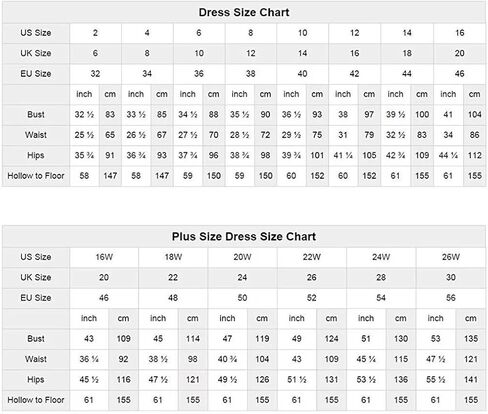 Dress Size Chart

| US Size | 2 | | 4 | | 6 | | 8 | | 10 | | 12 | | 14 | | 16 | |
|---|---|---|---|---|---|---|---|---|---|---|---|---|---|---|---|---|
| UK Size | 6 | | 8 | | 10 | | 12 | | 14 | | 16 | | 18 | | 20 | |
| EU Size | 32 | | 34 | | 36 | | 38 | | 40 | | 42 | | 44 | | 46 | |
| | inch | cm | inch | cm | inch | cm | inch | cm | inch | cm | inch | cm | inch | cm | inch | cm |
| Bust | 32 ½ | 83 | 33 ½ | 85 | 34 ½ | 88 | 35 ½ | 90 | 36 ½ | 93 | 38 | 97 | 39 ½ | 100 | 41 | 104 |
| Waist | 25 ½ | 65 | 26 ½ | 67 | 27 ½ | 70 | 28 ½ | 72 | 29 ½ | 75 | 31 | 79 | 32 ½ | 83 | 34 | 86 |
| Hips | 35 ¾ | 91 | 36 ¾ | 93 | 37 ¾ | 96 | 38 ¾ | 98 | 39 ¾ | 101 | 41 ¼ | 105 | 42 ¾ | 109 | 44 ¼ | 112 |
| Hollow to Floor | 58 | 147 | 58 | 147 | 59 | 150 | 59 | 150 | 60 | 152 | 60 | 152 | 61 | 155 | 61 | 155 |

Plus Size Dress Size Chart

| US Size | 16W | | 18W | | 20W | | 22W | | 24W | | 26W | |
|---|---|---|---|---|---|---|---|---|---|---|---|---|
| UK Size | 20 | | 22 | | 24 | | 26 | | 28 | | 30 | |
| EU Size | 46 | | 48 | | 50 | | 52 | | 54 | | 56 | |
| | inch | cm | inch | cm | inch | cm | inch | cm | inch | cm | inch | cm |
| Bust | 43 | 109 | 45 | 114 | 47 | 119 | 49 | 124 | 51 | 130 | 53 | 135 |
| Waist | 36 ¼ | 92 | 38 ½ | 98 | 40 ¾ | 104 | 43 | 109 | 45 ¼ | 115 | 47 ½ | 121 |
| Hips | 45 ½ | 116 | 47 ½ | 121 | 49 ½ | 126 | 51 ½ | 131 | 53 ½ | 136 | 55 ½ | 141 |
| Hollow to Floor | 61 | 155 | 61 | 155 | 61 | 155 | 61 | 155 | 61 | 155 | 61 | 155 |